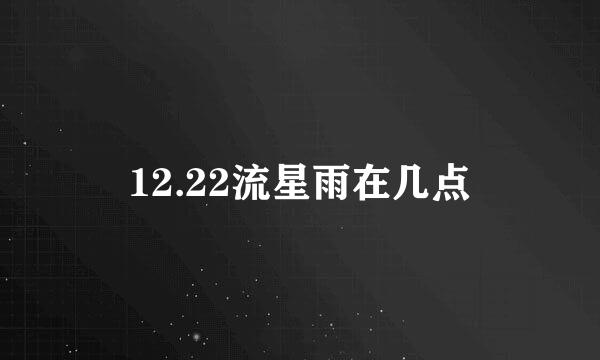 12.22流星雨在几点